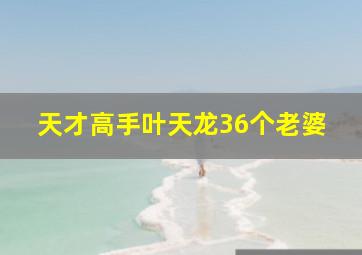 天才高手叶天龙36个老婆